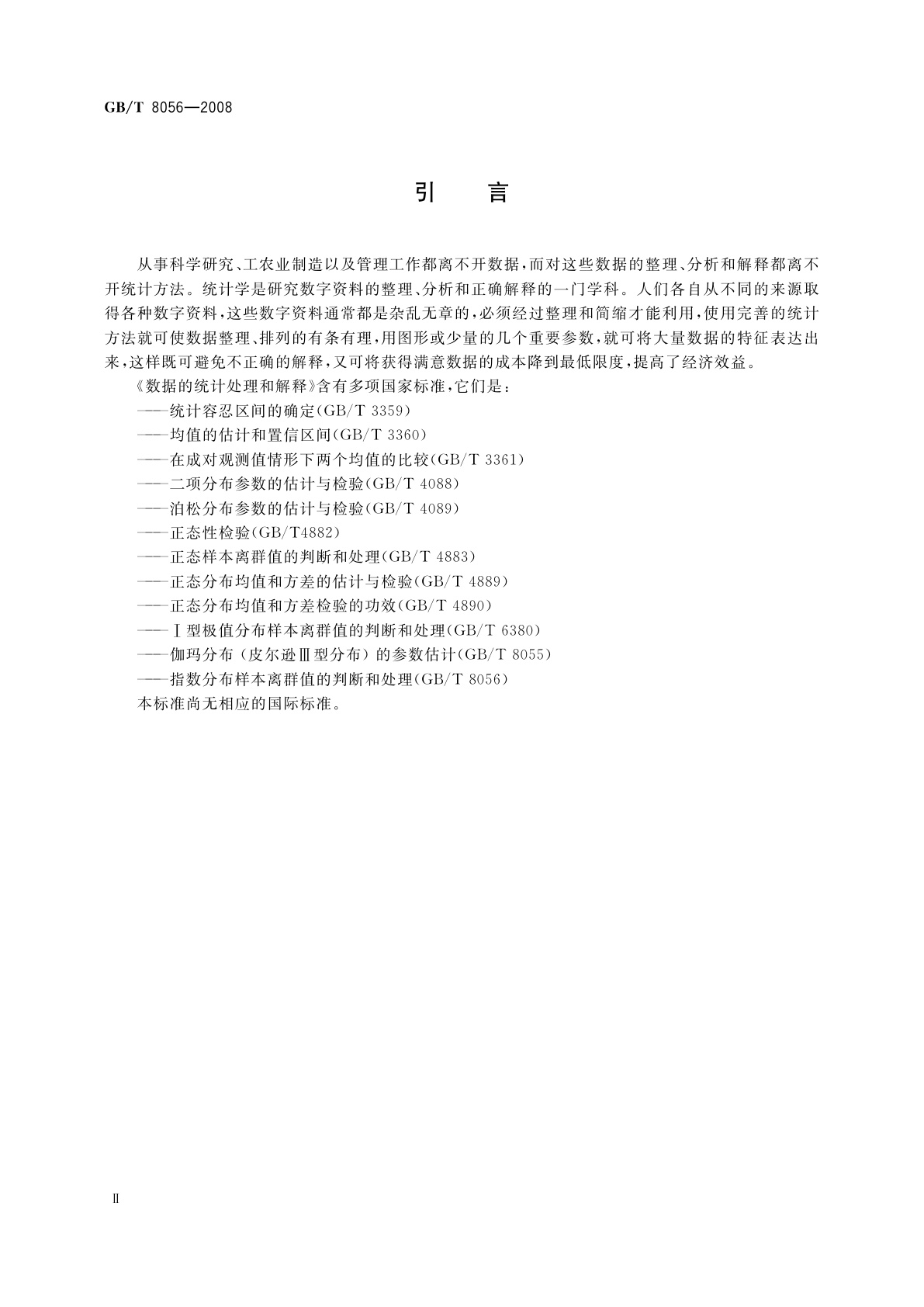 GB/T 8056—2008

引　言

从事科学研究、工农业制造以及管理工作都离不开数据，而对这些数据的整理、分析和解释都离不开统计方法。统计学是研究数字资料的整理、分析和正确解释的一门学科。人们各自从不同的来源取得各种数字资料，这些数字资料通常都是杂乱无章的，必须经过整理和简缩才能利用，使用完善的统计方法就可使数据整理、排列的有条有理，用图形或少量的几个重要参数，就可将大量数据的特征表达出来，这样既可避免不正确的解释，又可将获得满意数据的成本降到最低限度，提高了经济效益。

《数据的统计处理和解释》含有多项国家标准，它们是：

——统计容忍区间的确定(GB/T 3359)

——均值的估计和置信区间(GB/T 3360)

——在成对观测值情形下两个均值的比较(GB/T 3361)

——二项分布参数的估计与检验(GB/T 4088)

——泊松分布参数的估计与检验(GB/T 4089)

——正态性检验(GB/T4882)

——正态样本离群值的判断和处理(GB/T 4883)

——正态分布均值和方差的估计与检验(GB/T 4889)

——正态分布均值和方差检验的功效(GB/T 4890)

——Ⅰ型极值分布样本离群值的判断和处理(GB/T 6380)

——伽玛分布（皮尔逊Ⅲ型分布）的参数估计(GB/T 8055)

——指数分布样本离群值的判断和处理(GB/T 8056)

本标准尚无相应的国际标准。

Ⅱ